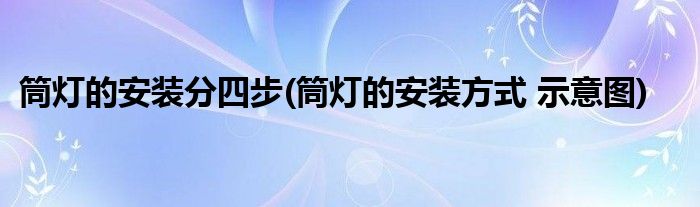 筒灯的安装分四步(筒灯的安装方式 示意图)